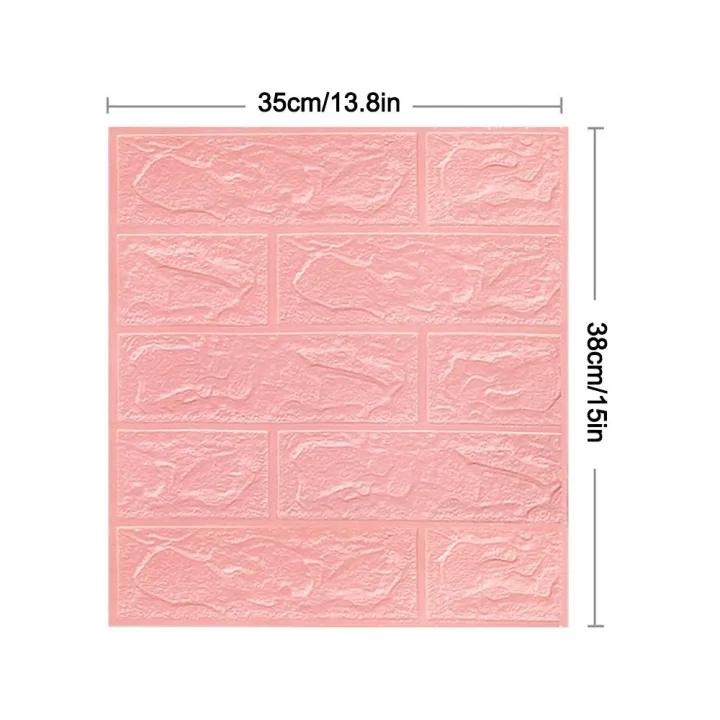 35cm/13.8in

38cm/15in